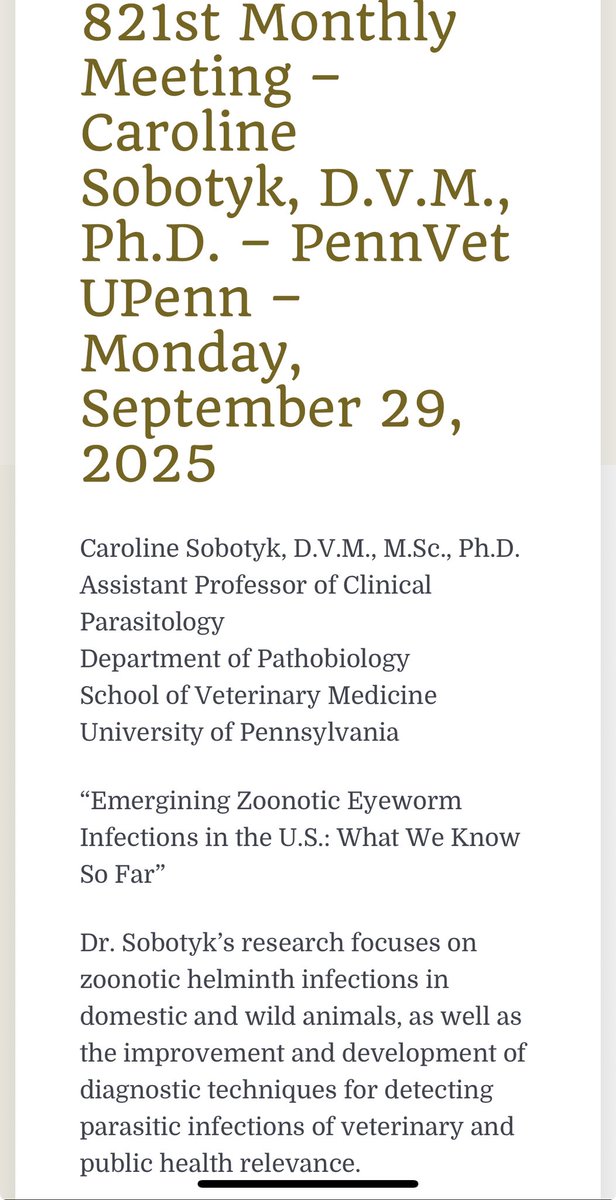 821st Monthly Meeting – Caroline Sobotyk, D.V.M., Ph.D. – PennVet UPenn – Monday, September 29, 2025

Caroline Sobotyk, D.V.M., M.Sc., Ph.D.
Assistant Professor of Clinical Parasitology
Department of Pathobiology
School of Veterinary Medicine
University of Pennsylvania

“Emergining Zoonotic Eyeworm Infections in the U.S.: What We Know So Far”

Dr. Sobotyk’s research focuses on zoonotic helminth infections in domestic and wild animals, as well as the improvement and development of diagnostic techniques for detecting parasitic infections of veterinary and public health relevance.